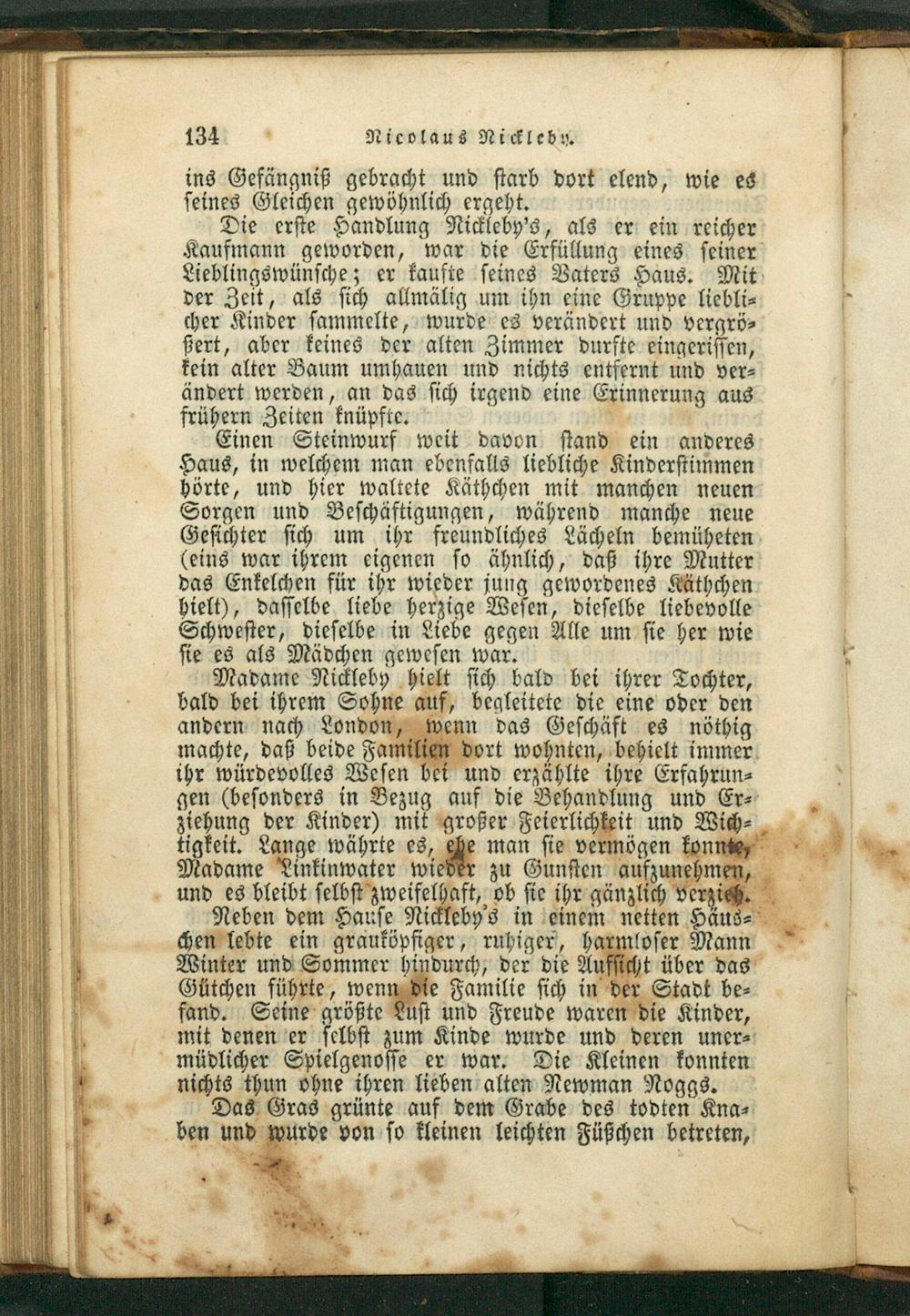 134 Nicolaus Nickleby.

ins Gefängniß gebracht und starb dort elend, wie es seines Gleichen gewöhnlich ergeht.

Die erste Handlung Nickleby's, als er ein reicher Kaufmann geworden, war die Erfüllung eines seiner Lieblingswünsche; er kaufte seines Vaters Haus. Mit der Zeit, als sich allmälig um ihn eine Gruppe lieblicher Kinder sammelte, wurde es verändert und vergrößert, aber keines der alten Zimmer durfte eingerissen, kein alter Baum umhauen und nichts entfernt und verändert werden, an das sich irgend eine Erinnerung aus frühern Zeiten knüpfte.

Einen Steinwurf weit davon stand ein anderes Haus, in welchem man ebenfalls liebliche Kinderstimmen hörte, und hier waltete Käthchen mit manchen neuen Sorgen und Beschäftigungen, während manche neue Gesichter sich um ihr freundliches Lächeln bemüheten (eins war ihrem eigenen so ähnlich, daß ihre Mutter das Enkelchen für ihr wieder jung gewordenes Käthchen hielt), dasselbe liebe herzige Wesen, dieselbe liebevolle Schwester, dieselbe in Liebe gegen Alle um sie her wie sie es als Mädchen gewesen war.

Madame Nickleby hielt sich bald bei ihrer Tochter, bald bei ihrem Sohne auf, begleitete die eine oder den andern nach London, wenn das Geschäft es nöthig machte, daß beide Familien dort wohnten, behielt immer ihr würdevolles Wesen bei und erzählte ihre Erfahrungen (besonders in Bezug auf die Behandlung und Erziehung der Kinder) mit großer Feierlichkeit und Wichtigkeit. Lange währte es, ehe man sie vermögen konnte, Madame Linkinwater wieder zu Gunsten aufzunehmen, und es bleibt selbst zweifelhaft, ob sie ihr gänzlich verzieh.

Neben dem Hause Nickleby's in einem netten Häuschen lebte ein grauköpfiger, ruhiger, harmloser Mann Winter und Sommer hindurch, der die Aufsicht über das Gütchen führte, wenn die Familie sich in der Stadt befand. Seine größte Lust und Freude waren die Kinder, mit denen er selbst zum Kinde wurde und deren unermüdlicher Spielgenosse er war. Die Kleinen konnten nichts thun ohne ihren lieben alten Newman Noggs.

Das Gras grünte auf dem Grabe des todten Knaben und wurde von so kleinen leichten Füßchen betreten,